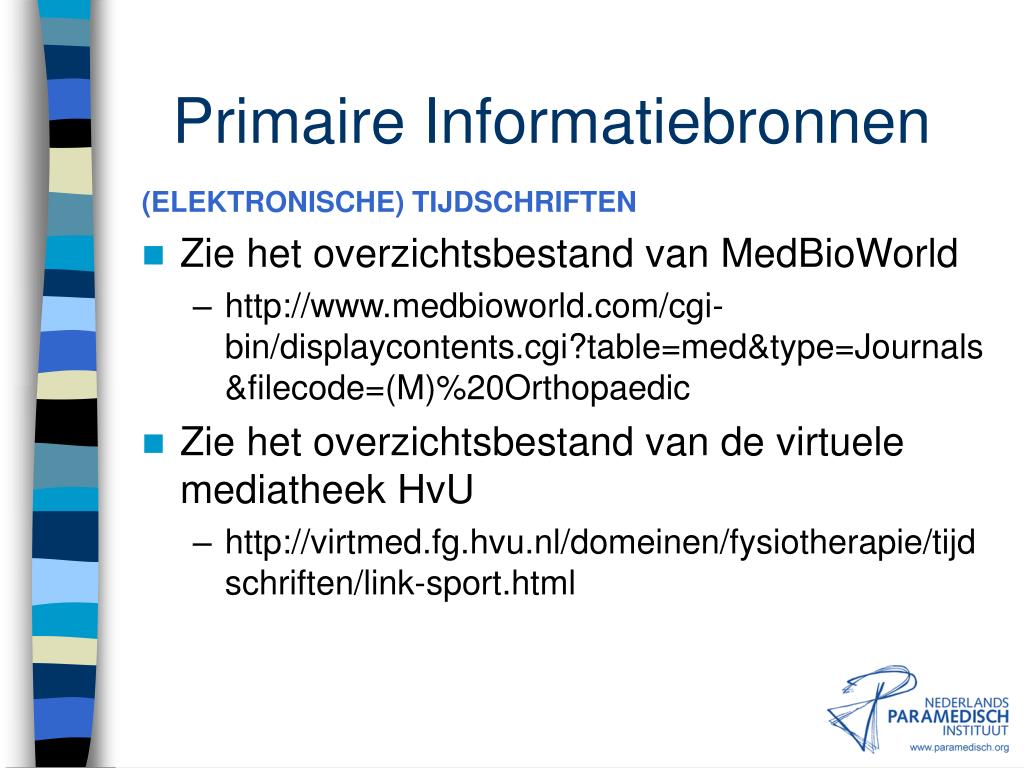 Primaire Informatiebronnen

(ELEKTRONISCHE) TIJDSCHRIFTEN

Zie het overzichtsbestand van MedBioWorld

– http://www.medbioworld.com/cgi-bin/displaycontents.cgi?table=med&type=Journals&filecode=(M)%20Orthopaedic

Zie het overzichtsbestand van de virtuele mediatheek HvU

– http://virtmed.fg.hvu.nl/domeinen/fysiotherapie/tijdschriften/link-sport.html

NEDERLANDS PARAMEDISCH INSTITUUT
www.paramedisch.org